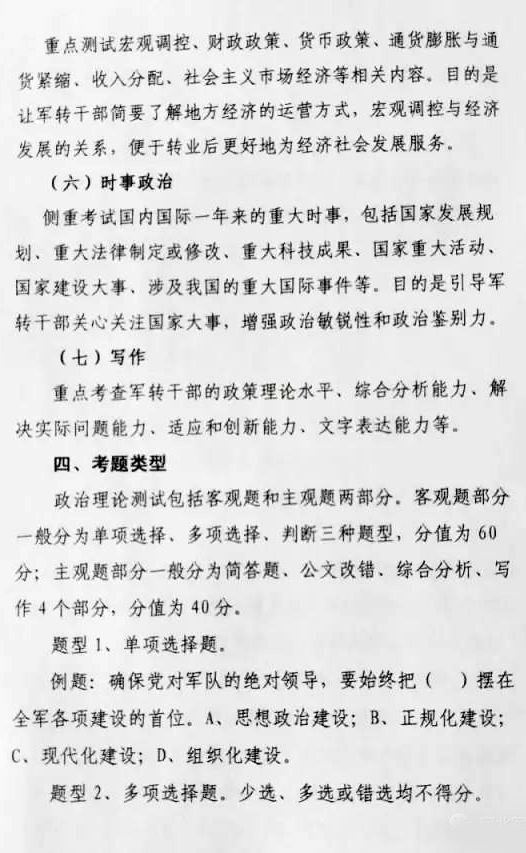 重点测试宏观调控、财政政策、货币政策、通货膨胀与通货紧缩、收入分配、社会主义市场经济等相关内容。目的是让军转干部简要了解地方经济的运营方式，宏观调控与经济发展的关系，便于转业后更好地为经济社会发展服务。

（六）时事政治

侧重考试国内国际一年来的重大时事，包括国家发展规划、重大法律制定或修改、重大科技成果、国家重大活动、国家建设大事、涉及我国的重大国际事件等。目的是引导军转干部关心关注国家大事，增强政治敏锐性和政治鉴别力。

（七）写作

重点考查军转干部的政策理论水平、综合分析能力、解决实际问题能力、适应和创新能力、文字表达能力等。

四、考题类型

政治理论测试包括客观题和主观题两部分。客观题部分一般分为单项选择、多项选择、判断三种题型，分值为60分；主观题部分一般分为简答题、公文改错、综合分析、写作4个部分，分值为40分。

题型1、单项选择题。

例题：确保党对军队的绝对领导，要始终把（　）摆在全军各项建设的首位。A、思想政治建设；B、正规化建设；C、现代化建设；D、组织化建设。

题型2、多项选择题。少选、多选或错选均不得分。